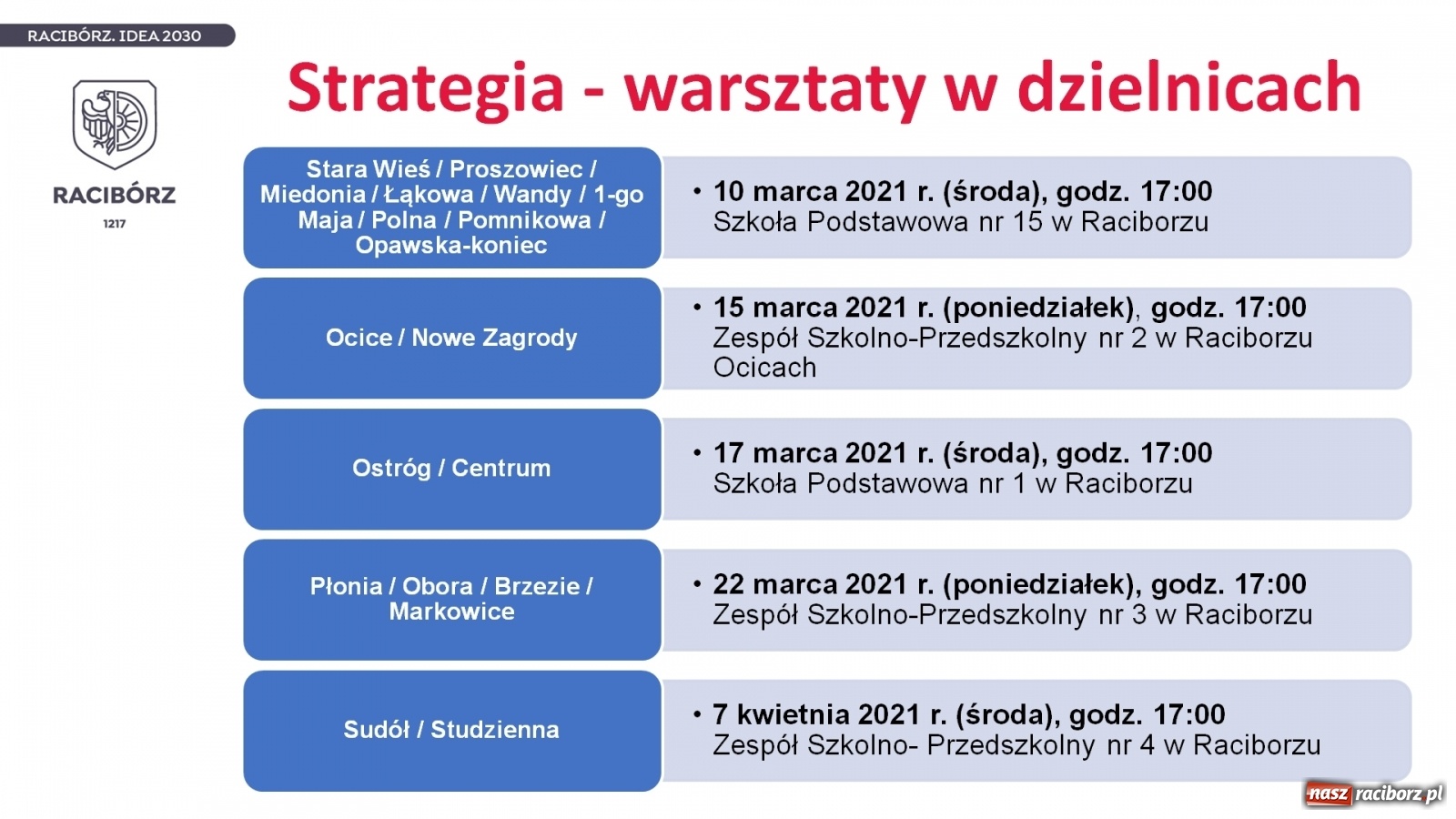 RACIBÓRZ. IDEA 2030

RACIBÓRZ
1217

Strategia - warsztaty w dzielnicach

Stara Wieś / Proszowiec / Miedonia / Łąkowa / Wandy / 1-go Maja / Polna / Pomnikowa / Opawska-koniec

• 10 marca 2021 r. (środa), godz. 17:00
Szkoła Podstawowa nr 15 w Raciborzu

Ocice / Nowe Zagrody

• 15 marca 2021 r. (poniedziałek), godz. 17:00
Zespół Szkolno-Przedszkolny nr 2 w Raciborzu Ocicach

Ostróg / Centrum

• 17 marca 2021 r. (środa), godz. 17:00
Szkoła Podstawowa nr 1 w Raciborzu

Płonia / Obora / Brzezie / Markowice

• 22 marca 2021 r. (poniedziałek), godz. 17:00
Zespół Szkolno-Przedszkolny nr 3 w Raciborzu

Sudół / Studzienna

• 7 kwietnia 2021 r. (środa), godz. 17:00
Zespół Szkolno- Przedszkolny nr 4 w Raciborzu

nasz raciborz.pl